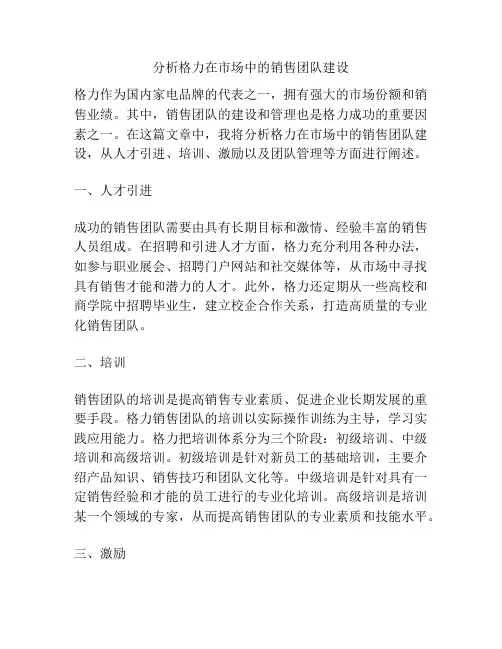 分析格力在市场中的销售团队建设

格力作为国内家电品牌的代表之一，拥有强大的市场份额和销售业绩。其中，销售团队的建设和管理也是格力成功的重要因素之一。在这篇文章中，我将分析格力在市场中的销售团队建设，从人才引进、培训、激励以及团队管理等方面进行阐述。

一、人才引进

成功的销售团队需要由具有长期目标和激情、经验丰富的销售人员组成。在招聘和引进人才方面，格力充分利用各种办法，如参与职业展会、招聘门户网站和社交媒体等，从市场中寻找具有销售才能和潜力的人才。此外，格力还定期从一些高校和商学院中招聘毕业生，建立校企合作关系，打造高质量的专业化销售团队。

二、培训

销售团队的培训是提高销售专业素质、促进企业长期发展的重要手段。格力销售团队的培训以实际操作训练为主导，学习实践应用能力。格力把培训体系分为三个阶段：初级培训、中级培训和高级培训。初级培训是针对新员工的基础培训，主要介绍产品知识、销售技巧和团队文化等。中级培训是针对具有一定销售经验和才能的员工进行的专业化培训。高级培训是培训某一个领域的专家，从而提高销售团队的专业素质和技能水平。

三、激励